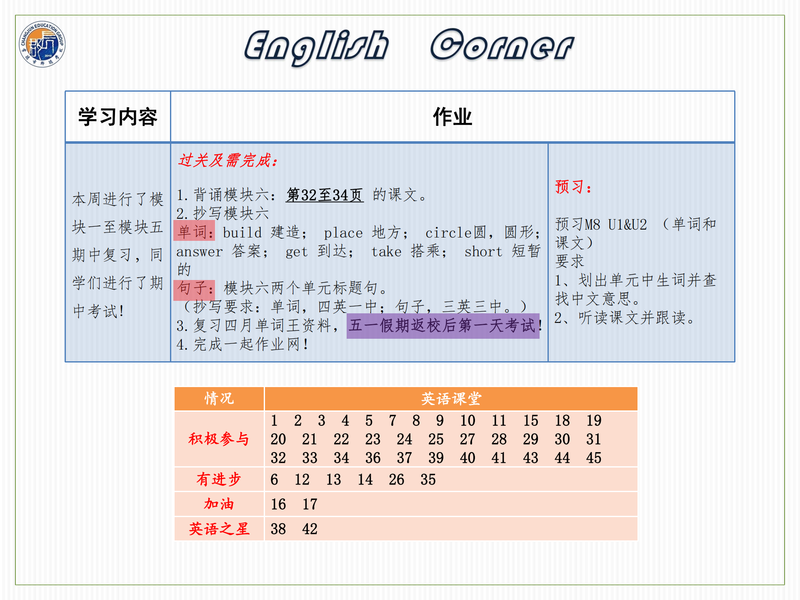 English Corner

| 学习内容 | 作业 | |
|---|---|---|
| 本周进行了模块一至模块五期中复习，同学们进行了期中考试！ | 过关及需完成：<br>1.背诵模块六：第32至34页 的课文。<br>2.抄写模块六<br>单词：build 建造； place 地方； circle圆，圆形； answer 答案； get 到达； take 搭乘； short 短暂的<br>句子：模块六两个单元标题句。<br>（抄写要求：单词，四英一中；句子，三英三中。）<br>3.复习四月单词王资料，五一假期返校后第一天考试！<br>4.完成一起作业网！ | 预习：<br>预习M8 U1&U2 （单词和课文）<br>要求<br>1、划出单元中生词并查找中文意思。<br>2、听读课文并跟读。 |

| 情况 | 英语课堂 |
|---|---|
| 积极参与 | 1 2 3 4 5 7 8 9 10 11 15 18 19 20 21 22 23 24 25 27 28 29 30 31 32 33 34 36 37 39 40 41 43 44 45 |
| 有进步 | 6 12 13 14 26 35 |
| 加油 | 16 17 |
| 英语之星 | 38 42 |